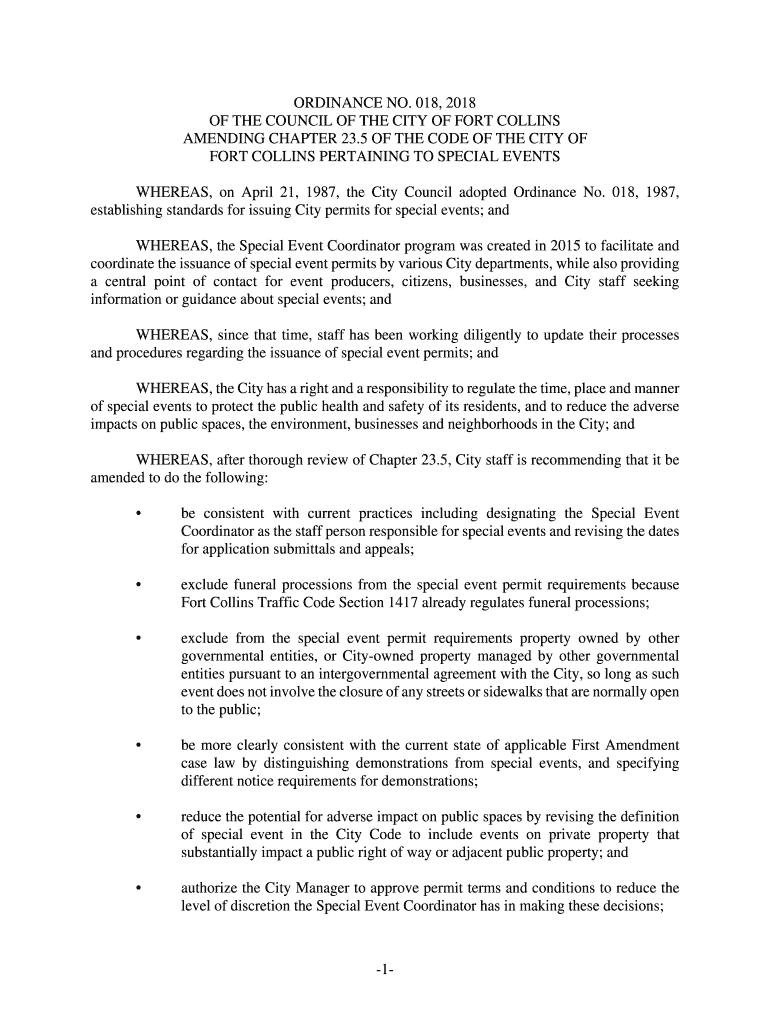 ORDINANCE NO. 018, 2018
OF THE COUNCIL OF THE CITY OF FORT COLLINS
AMENDING CHAPTER 23.5 OF THE CODE OF THE CITY OF
FORT COLLINS PERTAINING TO SPECIAL EVENTS

WHEREAS, on April 21, 1987, the City Council adopted Ordinance No. 018, 1987, establishing standards for issuing City permits for special events; and

WHEREAS, the Special Event Coordinator program was created in 2015 to facilitate and coordinate the issuance of special event permits by various City departments, while also providing a central point of contact for event producers, citizens, businesses, and City staff seeking information or guidance about special events; and

WHEREAS, since that time, staff has been working diligently to update their processes and procedures regarding the issuance of special event permits; and

WHEREAS, the City has a right and a responsibility to regulate the time, place and manner of special events to protect the public health and safety of its residents, and to reduce the adverse impacts on public spaces, the environment, businesses and neighborhoods in the City; and

WHEREAS, after thorough review of Chapter 23.5, City staff is recommending that it be amended to do the following:

• be consistent with current practices including designating the Special Event Coordinator as the staff person responsible for special events and revising the dates for application submittals and appeals;

• exclude funeral processions from the special event permit requirements because Fort Collins Traffic Code Section 1417 already regulates funeral processions;

• exclude from the special event permit requirements property owned by other governmental entities, or City-owned property managed by other governmental entities pursuant to an intergovernmental agreement with the City, so long as such event does not involve the closure of any streets or sidewalks that are normally open to the public;

• be more clearly consistent with the current state of applicable First Amendment case law by distinguishing demonstrations from special events, and specifying different notice requirements for demonstrations;

• reduce the potential for adverse impact on public spaces by revising the definition of special event in the City Code to include events on private property that substantially impact a public right of way or adjacent public property; and

• authorize the City Manager to approve permit terms and conditions to reduce the level of discretion the Special Event Coordinator has in making these decisions;

-1-